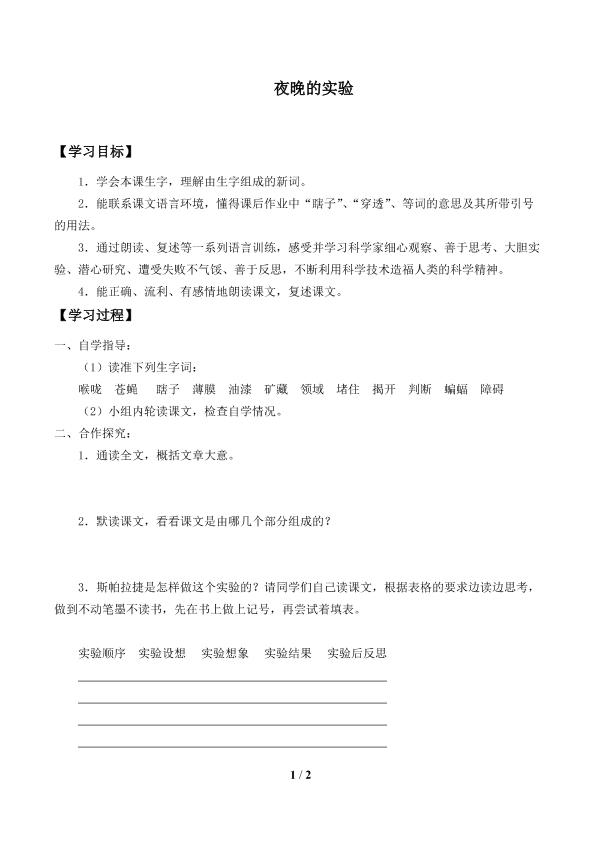 夜晚的实验

【学习目标】

1．学会本课生字，理解由生字组成的新词。

2．能联系课文语言环境，懂得课后作业中“瞎子”、“穿透”、等词的意思及其所带引号的用法。

3．通过朗读、复述等一系列语言训练，感受并学习科学家细心观察、善于思考、大胆实验、潜心研究、遭受失败不气馁、善于反思，不断利用科学技术造福人类的科学精神。

4．能正确、流利、有感情地朗读课文，复述课文。

【学习过程】

一、自学指导：

（1）读准下列生字词：

喉咙　苍蝇　瞎子　薄膜　油漆　矿藏　领域　堵住　揭开　判断　蝙蝠　障碍

（2）小组内轮读课文，检查自学情况。

二、合作探究：

1．通读全文，概括文章大意。

2．默读课文，看看课文是由哪几个部分组成的？

3．斯帕拉捷是怎样做这个实验的？请同学们自己读课文，根据表格的要求边读边思考，做到不动笔墨不读书，先在书上做上记号，再尝试着填表。

实验顺序　实验设想　实验想象　实验结果　实验后反思

1 / 2